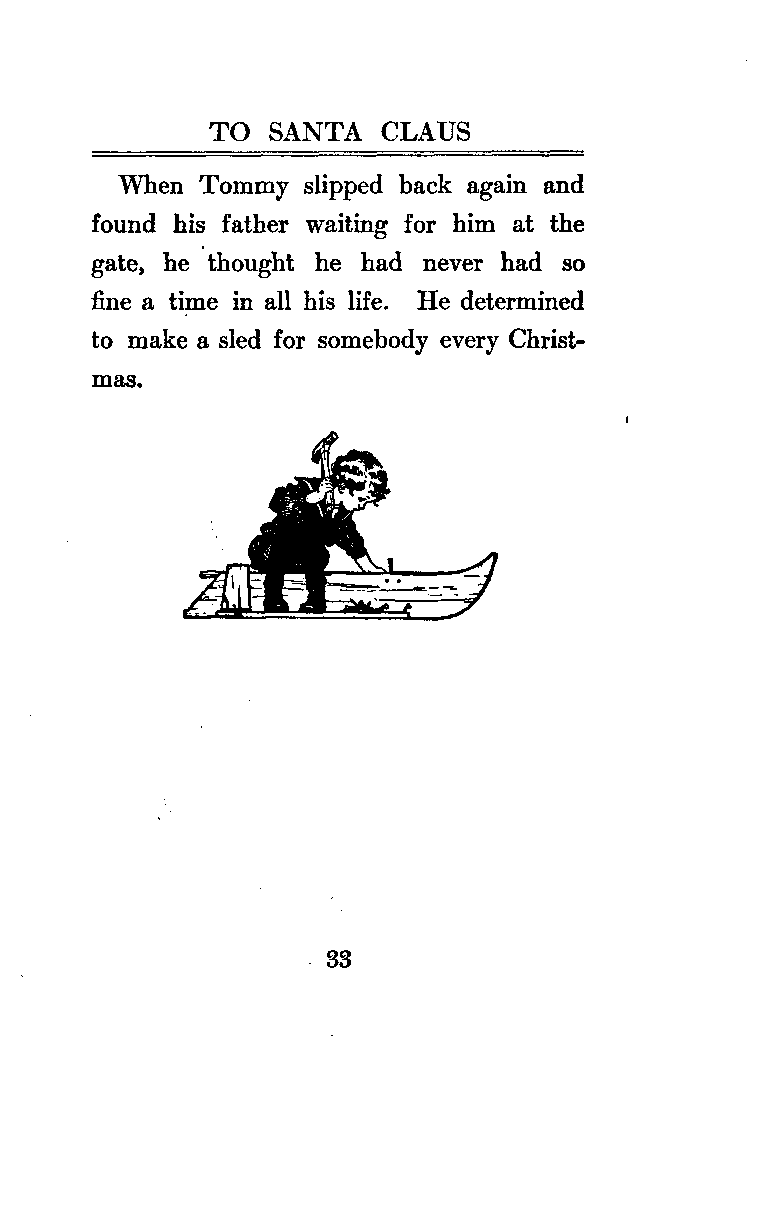 TO SANTA CLAUS

When Tommy slipped back again and found his father waiting for him at the gate, he thought he had never had so fine a time in all his life. He determined to make a sled for somebody every Christmas.

33